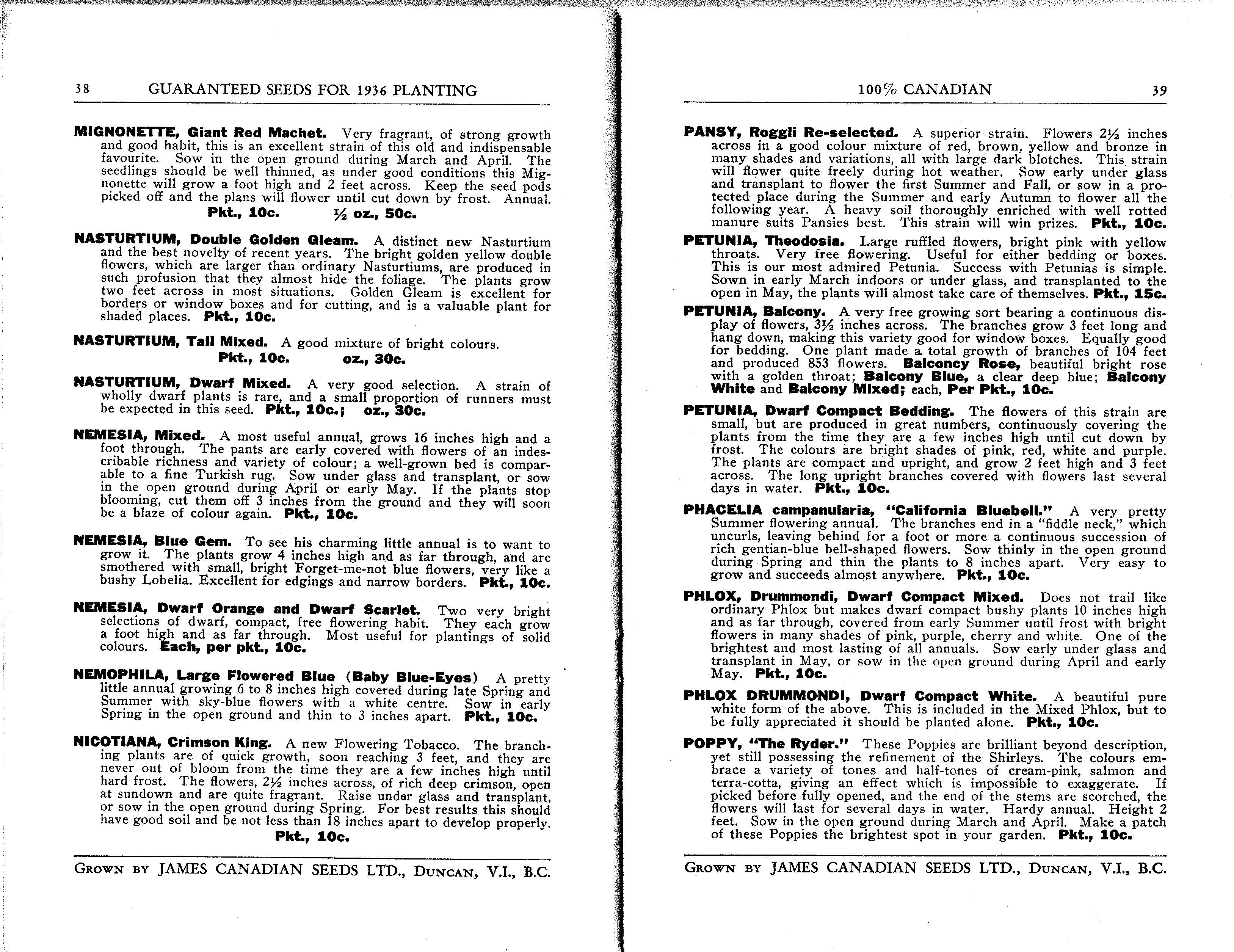 38 GUARANTEED SEEDS FOR 1936 PLANTING

MIGNONETTE, Giant Red Machet. Very fragrant, of strong growth and good habit, this is an excellent strain of this old and indispensable favourite. Sow in the open ground during March and April. The seedlings should be well thinned, as under good conditions this Mignonette will grow a foot high and 2 feet across. Keep the seed pods picked off and the plans will flower until cut down by frost. Annual.
Pkt., 10c. ½ oz., 50c.

NASTURTIUM, Double Golden Gleam. A distinct new Nasturtium and the best novelty of recent years. The bright golden yellow double flowers, which are larger than ordinary Nasturtiums, are produced in such profusion that they almost hide the foliage. The plants grow two feet across in most situations. Golden Gleam is excellent for borders or window boxes and for cutting, and is a valuable plant for shaded places. Pkt., 10c.

NASTURTIUM, Tall Mixed. A good mixture of bright colours.
Pkt., 10c. oz., 30c.

NASTURTIUM, Dwarf Mixed. A very good selection. A strain of wholly dwarf plants is rare, and a small proportion of runners must be expected in this seed. Pkt., 10c.; oz., 30c.

NEMESIA, Mixed. A most useful annual, grows 16 inches high and a foot through. The pants are early covered with flowers of an indescribable richness and variety of colour; a well-grown bed is comparable to a fine Turkish rug. Sow under glass and transplant, or sow in the open ground during April or early May. If the plants stop blooming, cut them off 3 inches from the ground and they will soon be a blaze of colour again. Pkt., 10c.

NEMESIA, Blue Gem. To see his charming little annual is to want to grow it. The plants grow 4 inches high and as far through, and are smothered with small, bright Forget-me-not blue flowers, very like a bushy Lobelia. Excellent for edgings and narrow borders. Pkt., 10c.

NEMESIA, Dwarf Orange and Dwarf Scarlet. Two very bright selections of dwarf, compact, free flowering habit. They each grow a foot high and as far through. Most useful for plantings of solid colours. Each, per pkt., 10c.

NEMOPHILA, Large Flowered Blue (Baby Blue-Eyes) A pretty little annual growing 6 to 8 inches high covered during late Spring and Summer with sky-blue flowers with a white centre. Sow in early Spring in the open ground and thin to 3 inches apart. Pkt., 10c.

NICOTIANA, Crimson King. A new Flowering Tobacco. The branching plants are of quick growth, soon reaching 3 feet, and they are never out of bloom from the time they are a few inches high until hard frost. The flowers, 2½ inches across, of rich deep crimson, open at sundown and are quite fragrant. Raise under glass and transplant, or sow in the open ground during Spring. For best results this should have good soil and be not less than 18 inches apart to develop properly.
Pkt., 10c.

GROWN BY JAMES CANADIAN SEEDS LTD., DUNCAN, V.I., B.C.

100% CANADIAN 39

PANSY, Roggli Re-selected. A superior strain. Flowers 2½ inches across in a good colour mixture of red, brown, yellow and bronze in many shades and variations, all with large dark blotches. This strain will flower quite freely during hot weather. Sow early under glass and transplant to flower the first Summer and Fall, or sow in a protected place during the Summer and early Autumn to flower all the following year. A heavy soil thoroughly enriched with well rotted manure suits Pansies best. This strain will win prizes. Pkt., 10c.

PETUNIA, Theodosia. Large ruffled flowers, bright pink with yellow throats. Very free flowering. Useful for either bedding or boxes. This is our most admired Petunia. Success with Petunias is simple. Sown in early March indoors or under glass, and transplanted to the open in May, the plants will almost take care of themselves. Pkt., 15c.

PETUNIA, Balcony. A very free growing sort bearing a continuous display of flowers, 3½ inches across. The branches grow 3 feet long and hang down, making this variety good for window boxes. Equally good for bedding. One plant made a total growth of branches of 104 feet and produced 853 flowers. Balconcy Rose, beautiful bright rose with a golden throat; Balcony Blue, a clear deep blue; Balcony White and Balcony Mixed; each, Per Pkt., 10c.

PETUNIA, Dwarf Compact Bedding. The flowers of this strain are small, but are produced in great numbers, continuously covering the plants from the time they are a few inches high until cut down by frost. The colours are bright shades of pink, red, white and purple. The plants are compact and upright, and grow 2 feet high and 3 feet across. The long upright branches covered with flowers last several days in water. Pkt., 10c.

PHACELIA campanularia, "California Bluebell." A very pretty Summer flowering annual. The branches end in a "fiddle neck," which uncurls, leaving behind for a foot or more a continuous succession of rich gentian-blue bell-shaped flowers. Sow thinly in the open ground during Spring and thin the plants to 8 inches apart. Very easy to grow and succeeds almost anywhere. Pkt., 10c.

PHLOX, Drummondi, Dwarf Compact Mixed. Does not trail like ordinary Phlox but makes dwarf compact bushy plants 10 inches high and as far through, covered from early Summer until frost with bright flowers in many shades of pink, purple, cherry and white. One of the brightest and most lasting of all annuals. Sow early under glass and transplant in May, or sow in the open ground during April and early May. Pkt., 10c.

PHLOX DRUMMONDI, Dwarf Compact White. A beautiful pure white form of the above. This is included in the Mixed Phlox, but to be fully appreciated it should be planted alone. Pkt., 10c.

POPPY, "The Ryder." These Poppies are brilliant beyond description, yet still possessing the refinement of the Shirleys. The colours embrace a variety of tones and half-tones of cream-pink, salmon and terra-cotta, giving an effect which is impossible to exaggerate. If picked before fully opened, and the end of the stems are scorched, the flowers will last for several days in water. Hardy annual. Height 2 feet. Sow in the open ground during March and April. Make a patch of these Poppies the brightest spot in your garden. Pkt., 10c.

GROWN BY JAMES CANADIAN SEEDS LTD., DUNCAN, V.I., B.C.